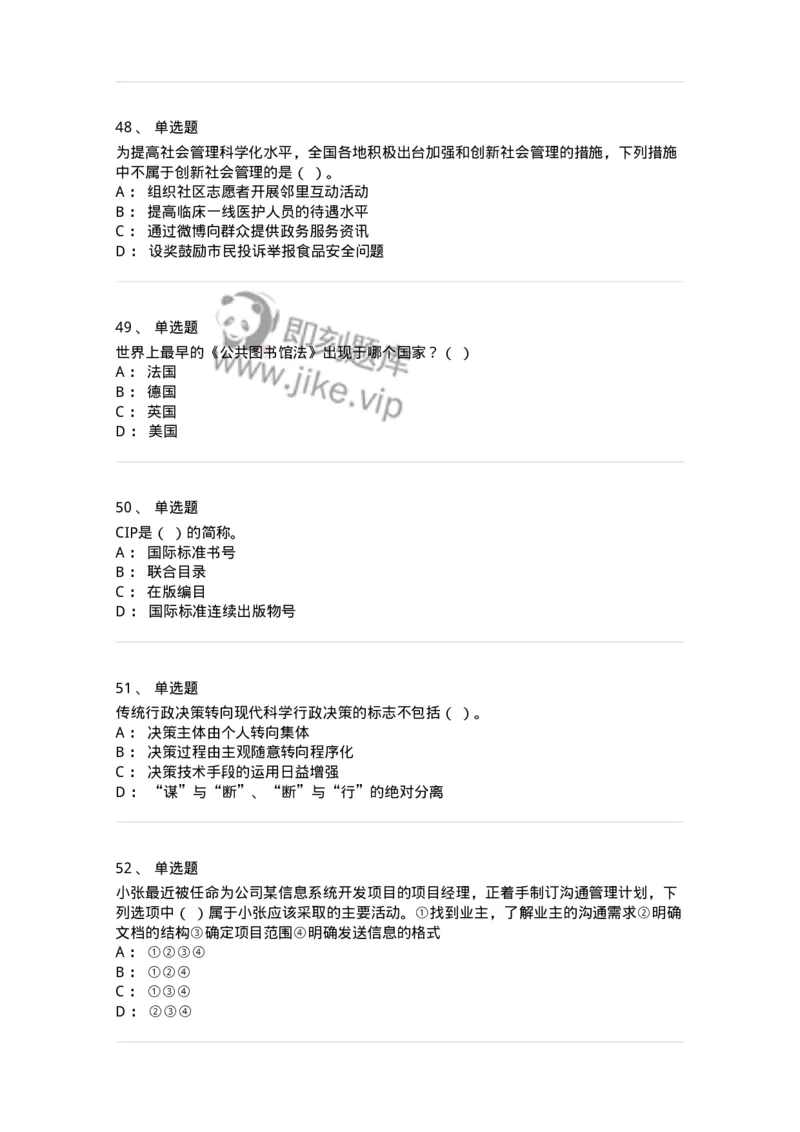 48、 单选题

为提高社会管理科学化水平，全国各地积极出台加强和创新社会管理的措施，下列措施中不属于创新社会管理的是（ ）。
A： 组织社区志愿者开展邻里互动活动
B： 提高临床一线医护人员的待遇水平
C： 通过微博向群众提供政务服务资讯
D： 设奖鼓励市民投诉举报食品安全问题

即刻题库
www.jike.vip

49、 单选题

世界上最早的《公共图书馆法》出现于哪个国家？（ ）
A： 法国
B： 德国
C： 英国
D： 美国

50、 单选题

CIP是（ ）的简称。
A： 国际标准书号
B： 联合目录
C： 在版编目
D： 国际标准连续出版物号

51、 单选题

传统行政决策转向现代科学行政决策的标志不包括（ ）。
A： 决策主体由个人转向集体
B： 决策过程由主观随意转向程序化
C： 决策技术手段的运用日益增强
D： “谋”与“断”、“断”与“行”的绝对分离

52、 单选题

小张最近被任命为公司某信息系统开发项目的项目经理，正着手制订沟通管理计划，下列选项中（ ）属于小张应该采取的主要活动。①找到业主，了解业主的沟通需求②明确文档的结构③确定项目范围④明确发送信息的格式
A： ①②③④
B： ①②④
C： ①③④
D： ②③④